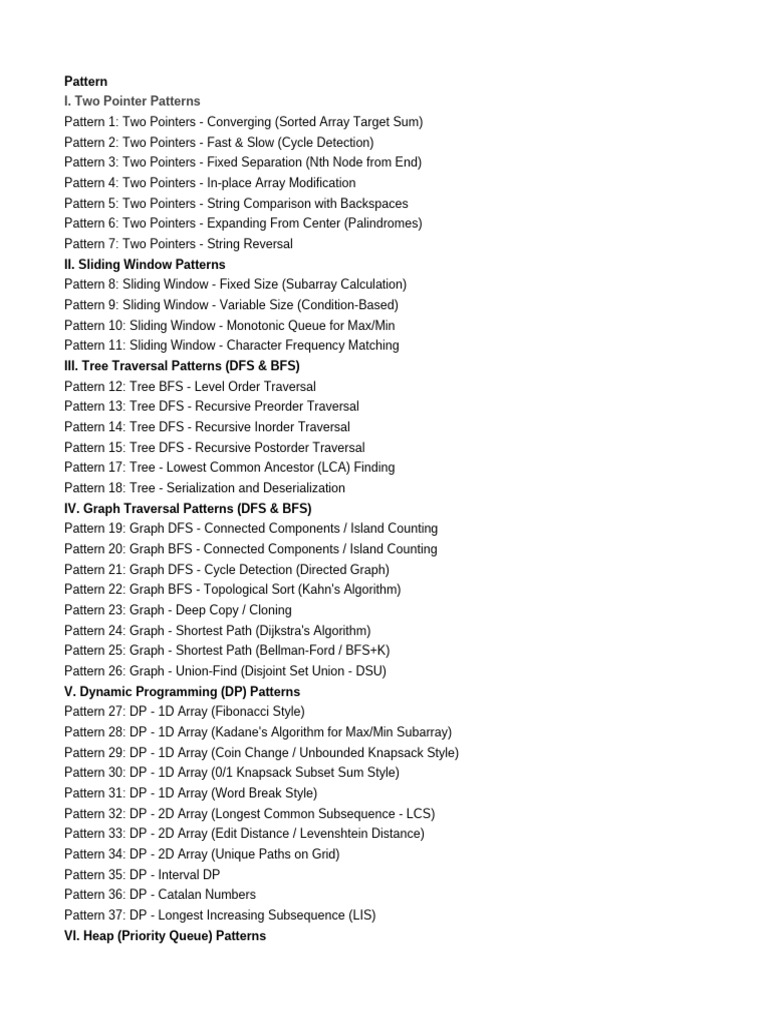 Pattern
I. Two Pointer Patterns
Pattern 1: Two Pointers - Converging (Sorted Array Target Sum)
Pattern 2: Two Pointers - Fast & Slow (Cycle Detection)
Pattern 3: Two Pointers - Fixed Separation (Nth Node from End)
Pattern 4: Two Pointers - In-place Array Modification
Pattern 5: Two Pointers - String Comparison with Backspaces
Pattern 6: Two Pointers - Expanding From Center (Palindromes)
Pattern 7: Two Pointers - String Reversal
II. Sliding Window Patterns
Pattern 8: Sliding Window - Fixed Size (Subarray Calculation)
Pattern 9: Sliding Window - Variable Size (Condition-Based)
Pattern 10: Sliding Window - Monotonic Queue for Max/Min
Pattern 11: Sliding Window - Character Frequency Matching
III. Tree Traversal Patterns (DFS & BFS)
Pattern 12: Tree BFS - Level Order Traversal
Pattern 13: Tree DFS - Recursive Preorder Traversal
Pattern 14: Tree DFS - Recursive Inorder Traversal
Pattern 15: Tree DFS - Recursive Postorder Traversal
Pattern 17: Tree - Lowest Common Ancestor (LCA) Finding
Pattern 18: Tree - Serialization and Deserialization
IV. Graph Traversal Patterns (DFS & BFS)
Pattern 19: Graph DFS - Connected Components / Island Counting
Pattern 20: Graph BFS - Connected Components / Island Counting
Pattern 21: Graph DFS - Cycle Detection (Directed Graph)
Pattern 22: Graph BFS - Topological Sort (Kahn's Algorithm)
Pattern 23: Graph - Deep Copy / Cloning
Pattern 24: Graph - Shortest Path (Dijkstra's Algorithm)
Pattern 25: Graph - Shortest Path (Bellman-Ford / BFS+K)
Pattern 26: Graph - Union-Find (Disjoint Set Union - DSU)
V. Dynamic Programming (DP) Patterns
Pattern 27: DP - 1D Array (Fibonacci Style)
Pattern 28: DP - 1D Array (Kadane's Algorithm for Max/Min Subarray)
Pattern 29: DP - 1D Array (Coin Change / Unbounded Knapsack Style)
Pattern 30: DP - 1D Array (0/1 Knapsack Subset Sum Style)
Pattern 31: DP - 1D Array (Word Break Style)
Pattern 32: DP - 2D Array (Longest Common Subsequence - LCS)
Pattern 33: DP - 2D Array (Edit Distance / Levenshtein Distance)
Pattern 34: DP - 2D Array (Unique Paths on Grid)
Pattern 35: DP - Interval DP
Pattern 36: DP - Catalan Numbers
Pattern 37: DP - Longest Increasing Subsequence (LIS)
VI. Heap (Priority Queue) Patterns